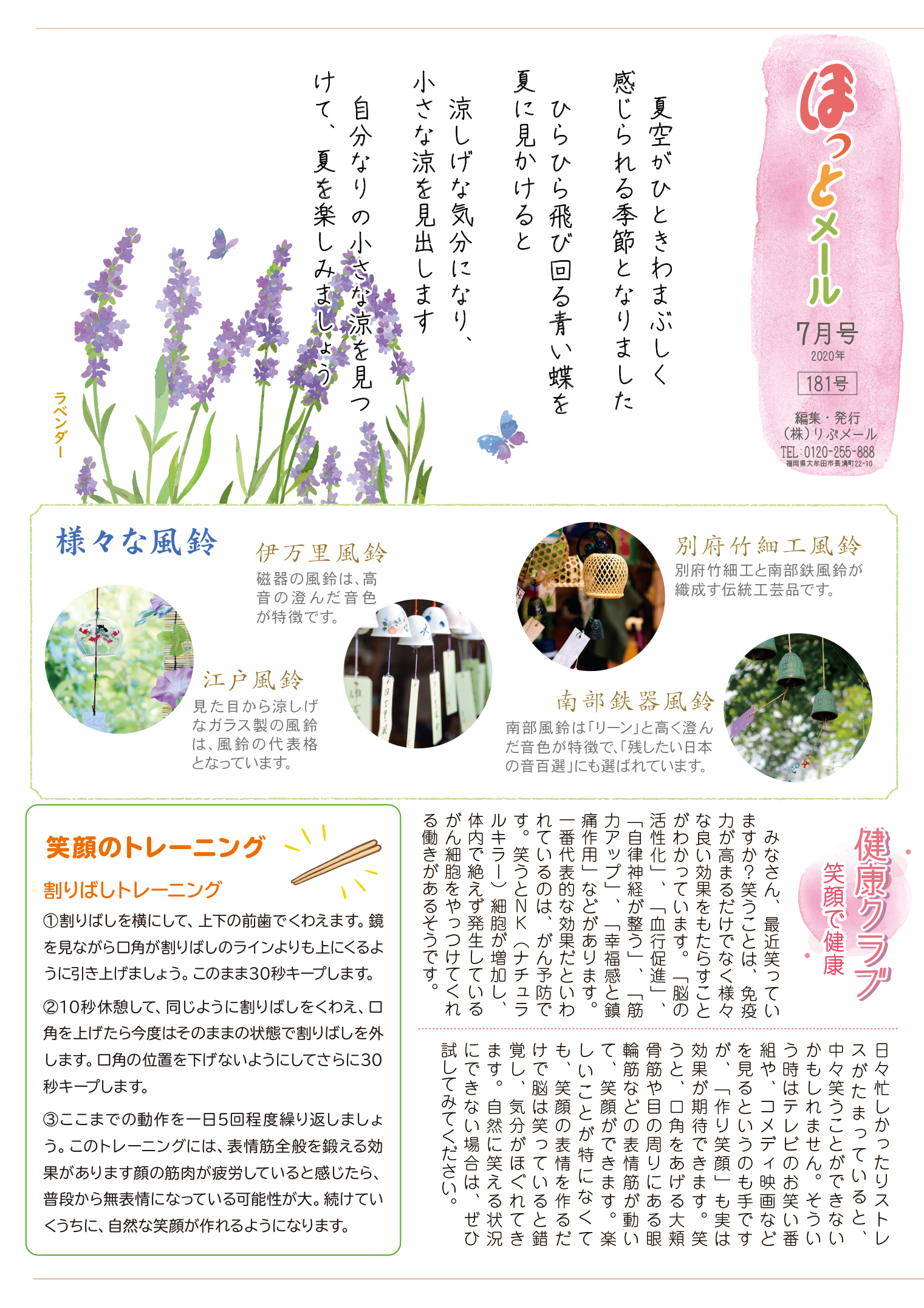 ほっとメール

7月号
2020年
181号

編集・発行
(株)りぶメール
TEL:0120-255-888
福岡県大牟田市長溝町22-10

夏空がひときわまぶしく感じられる季節となりました

ひらひら飛び回る青い蝶を夏に見かけると

涼しげな気分になり、小さな涼を見出します

自分なりの小さな涼を見つけて、夏を楽しみましょう

ラベンダー

様々な風鈴

伊万里風鈴
磁器の風鈴は、高音の澄んだ音色が特徴です。

江戸風鈴
見た目から涼しげなガラス製の風鈴は、風鈴の代表格となっています。

別府竹細工風鈴
別府竹細工と南部鉄風鈴が織成す伝統工芸品です。

南部鉄器風鈴
南部風鈴は「リーン」と高く澄んだ音色が特徴で、「残したい日本の音百選」にも選ばれています。

健康クラブ
笑顔で健康

みなさん、最近笑っていますか?笑うことは、免疫力が高まるだけでなく様々な良い効果をもたらすことがわかっています。「脳の活性化」、「血行促進」、「自律神経が整う」、「筋力アップ」、「幸福感と鎮痛作用」などがあります。一番代表的な効果だといわれているのは、がん予防です。笑うとNK(ナチュラルキラー)細胞が増加し、体内で絶えず発生しているがん細胞をやっつけてくれる働きがあるそうです。

日々忙しかったりストレスがたまっていると、中々笑うことができないかもしれません。そういう時はテレビのお笑い番組や、コメディ映画などを見るというのも手ですが、「作り笑顔」も実は効果が期待できます。笑うと、口角をあげる大頬骨筋や目の周りにある眼輪筋などの表情筋が動いて、笑顔ができます。楽しいことが特になくても、笑顔の表情を作るだけで脳は笑っていると錯覚し、気分がほぐれてきます。自然に笑える状況にできない場合は、ぜひ試してみてください。

笑顔のトレーニング
割りばしトレーニング
①割りばしを横にして、上下の前歯でくわえます。鏡を見ながら口角が割りばしのラインよりも上にくるように引き上げましょう。このまま30秒キープします。
②10秒休憩して、同じように割りばしをくわえ、口角を上げたら今度はそのままの状態で割りばしを外します。口角の位置を下げないようにしてさらに30秒キープします。
③ここまでの動作を一日5回程度繰り返しましょう。このトレーニングには、表情筋全般を鍛える効果があります顔の筋肉が疲労していると感じたら、普段から無表情になっている可能性が大。続けていくうちに、自然な笑顔が作れるようになります。